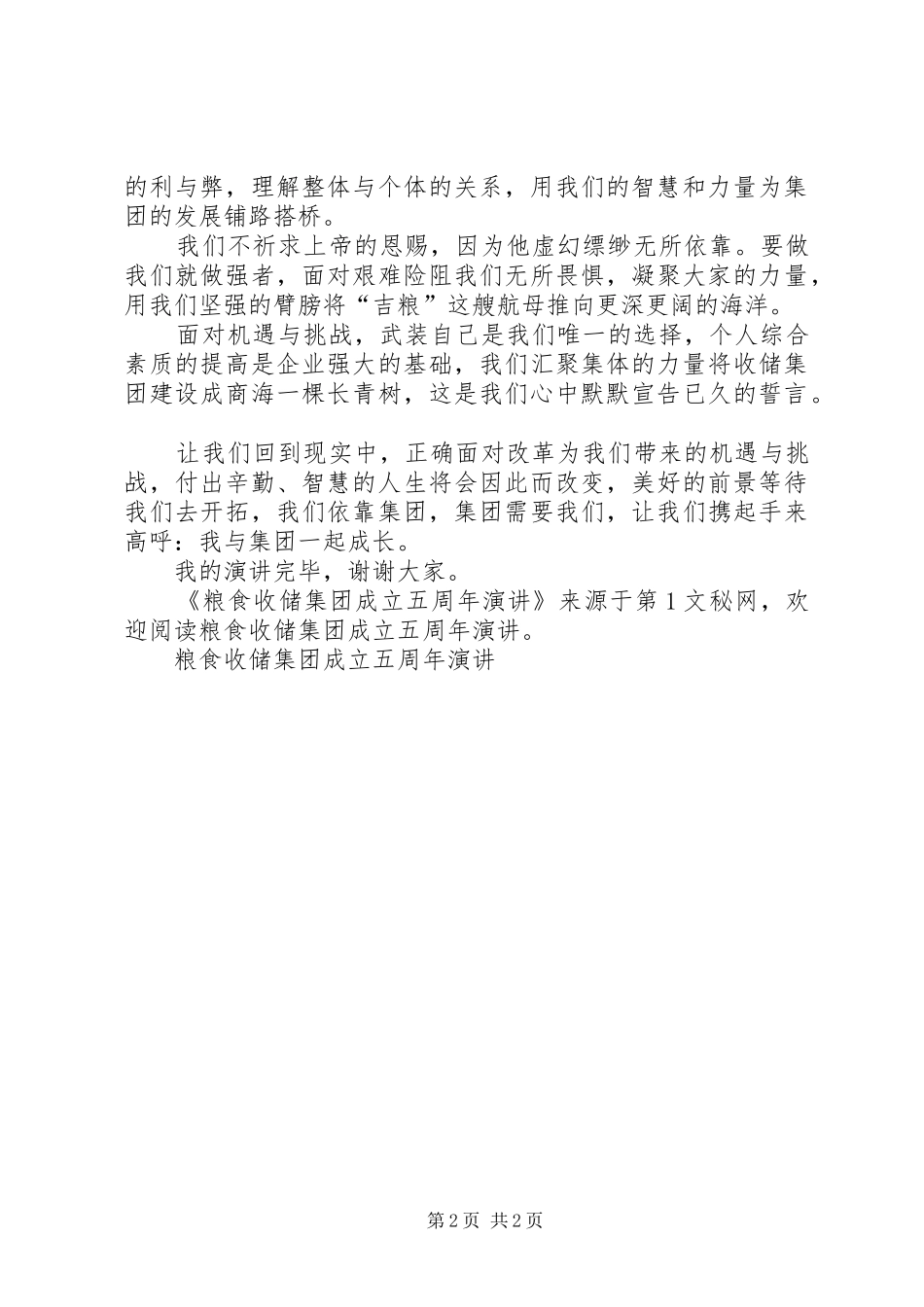 的利与弊，理解整体与个体的关系，用我们的智慧和力量为集团的发展铺路搭桥。

我们不祈求上帝的恩赐，因为他虚幻缥缈无所依靠。要做我们就做强者，面对艰难险阻我们无所畏惧，凝聚大家的力量，用我们坚强的臂膀将“吉粮”这艘航母推向更深更阔的海洋。

面对机遇与挑战，武装自己是我们唯一的选择，个人综合素质的提高是企业强大的基础，我们汇聚集体的力量将收储集团建设成商海一棵长青树，这是我们心中默默宣告已久的誓言。

让我们回到现实中，正确面对改革为我们带来的机遇与挑战，付出辛勤、智慧的人生将会因此而改变，美好的前景等待我们去开拓，我们依靠集团，集团需要我们，让我们携起手来高呼：我与集团一起成长。

我的演讲完毕，谢谢大家。

《粮食收储集团成立五周年演讲》来源于第 1 文秘网，欢迎阅读粮食收储集团成立五周年演讲。

粮食收储集团成立五周年演讲

第 2 页 共 2 页